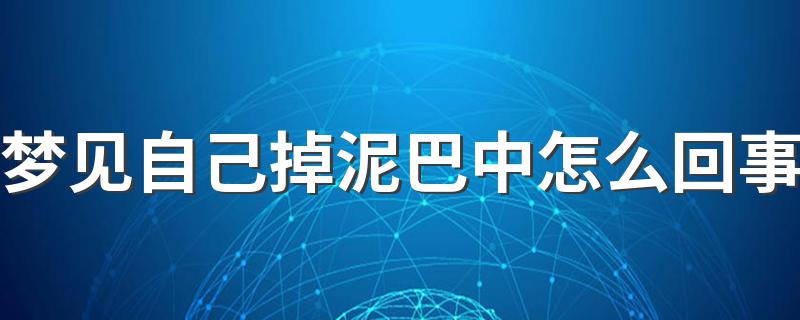 梦见自己掉泥巴中怎么回事